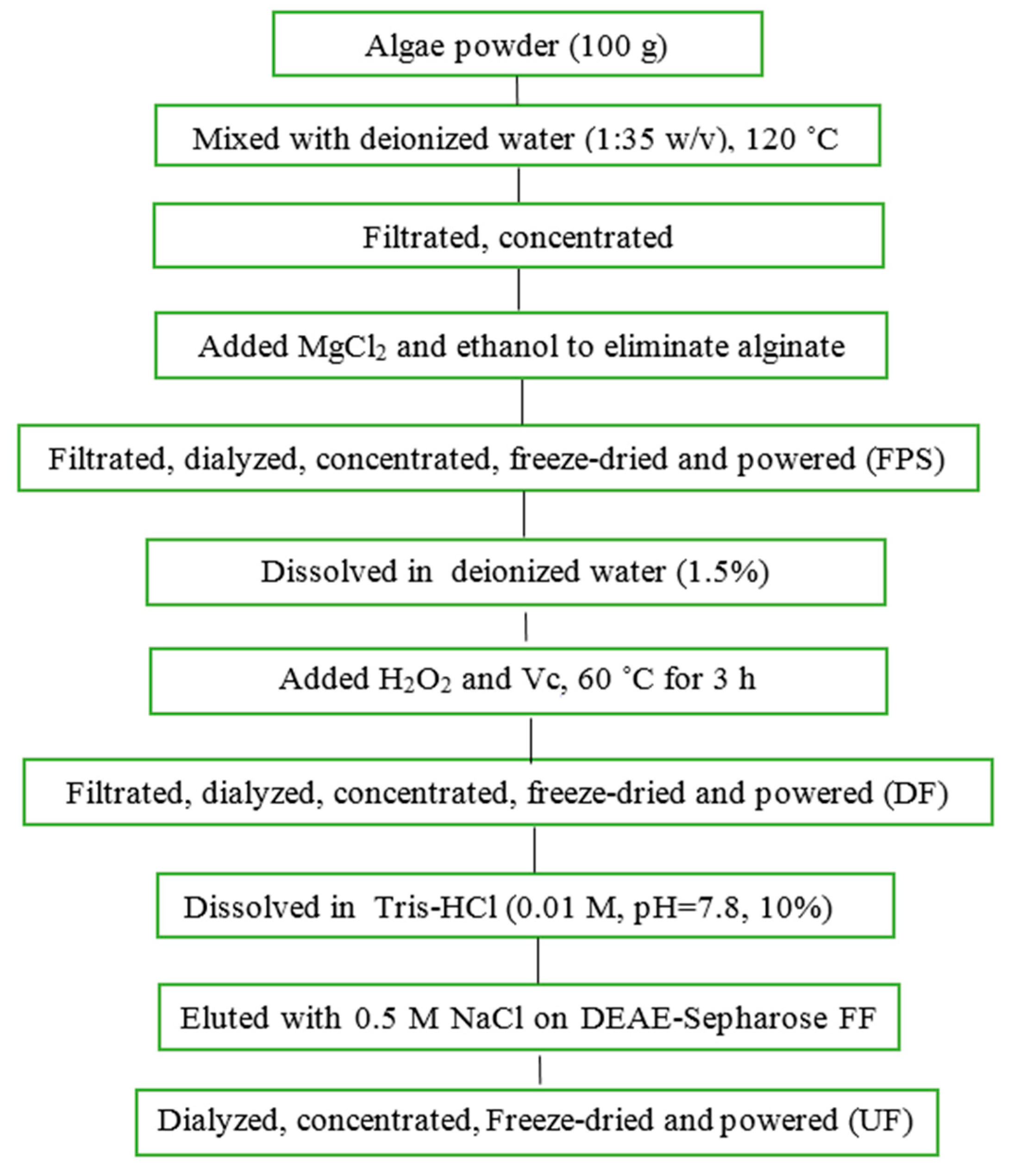 Algae powder (100 g)

Mixed with deionized water (1:35 w/v), 120 °C

Filtrated, concentrated

Added $MgCl_2$ and ethanol to eliminate alginate

Filtrated, dialyzed, concentrated, freeze-dried and powered (FPS)

Dissolved in deionized water (1.5%)

Added $H_2O_2$ and Vc, 60 °C for 3 h

Filtrated, dialyzed, concentrated, freeze-dried and powered (DF)

Dissolved in Tris-HCl (0.01 M, pH=7.8, 10%)

Eluted with 0.5 M NaCl on DEAE-Sepharose FF

Dialyzed, concentrated, Freeze-dried and powered (UF)